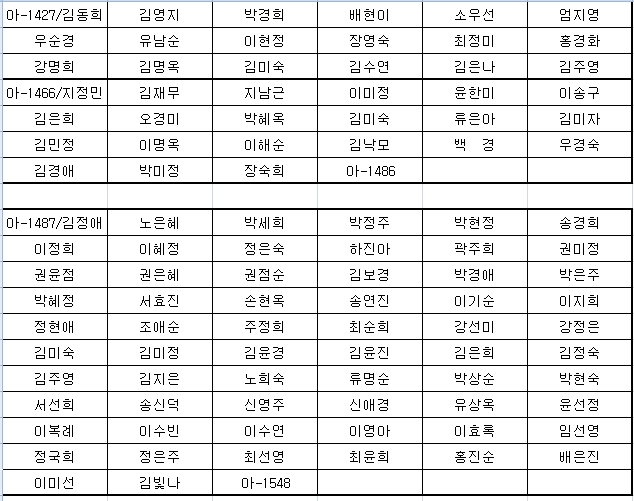 | 아-1427/김동희 | 김영지 | 박경희 | 배현이 | 소우선 | 엄지영 |
|---|---|---|---|---|---|
| 우순경 | 유남순 | 이현정 | 장영숙 | 최정미 | 홍경화 |
| 강명희 | 김명옥 | 김미숙 | 김수연 | 김은나 | 김주영 |
| 아-1466/지정민 | 김재무 | 지남근 | 이미정 | 윤한미 | 이송구 |
| 김은희 | 오경미 | 박혜옥 | 김미숙 | 류은아 | 김미자 |
| 김민정 | 이명옥 | 이해순 | 김낙모 | 백 경 | 우경숙 |
| 김경애 | 박미정 | 장숙희 | 아-1486 | | |

| 아-1487/김정애 | 노은혜 | 박세희 | 박정주 | 박현정 | 송경희 |
|---|---|---|---|---|---|
| 이정희 | 이혜정 | 정은숙 | 하진아 | 곽주희 | 권미정 |
| 권윤점 | 권은혜 | 권점순 | 김보경 | 박경애 | 박은주 |
| 박혜정 | 서효진 | 손현옥 | 송연진 | 이기순 | 이지희 |
| 정현애 | 조애순 | 주정희 | 최순희 | 강선미 | 강정은 |
| 김미숙 | 김미정 | 김윤경 | 김윤진 | 김은희 | 김정숙 |
| 김주영 | 김지은 | 노희숙 | 류명순 | 박상순 | 박현숙 |
| 서선희 | 송신덕 | 신영주 | 신애경 | 유상옥 | 윤선정 |
| 이복례 | 이수빈 | 이수연 | 이영아 | 이효록 | 임선영 |
| 정국희 | 정은주 | 최선영 | 최윤희 | 홍진순 | 배은진 |
| 이미선 | 김빛나 | 아-1548 | | | |